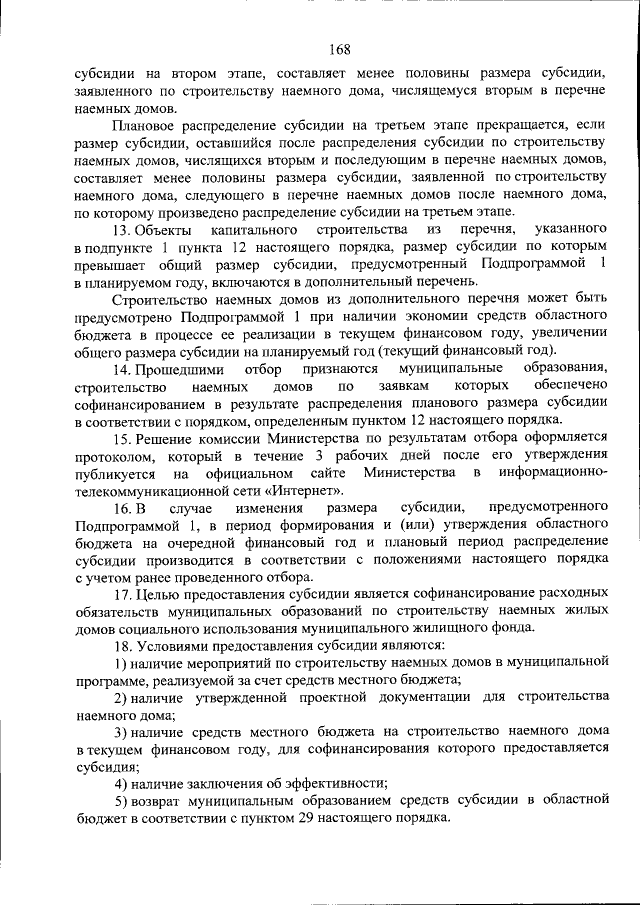 168

субсидии на втором этапе, составляет менее половины размера субсидии, заявленного по строительству наемного дома, числящемуся вторым в перечне наемных домов.

Плановое распределение субсидии на третьем этапе прекращается, если размер субсидии, оставшийся после распределения субсидии по строительству наемных домов, числящихся вторым и последующим в перечне наемных домов, составляет менее половины размера субсидии, заявленной по строительству наемного дома, следующего в перечне наемных домов после наемного дома, по которому произведено распределение субсидии на третьем этапе.

13. Объекты капитального строительства из перечня, указанного в подпункте 1 пункта 12 настоящего порядка, размер субсидии по которым превышает общий размер субсидии, предусмотренный Подпрограммой 1 в планируемом году, включаются в дополнительный перечень.

Строительство наемных домов из дополнительного перечня может быть предусмотрено Подпрограммой 1 при наличии экономии средств областного бюджета в процессе ее реализации в текущем финансовом году, увеличении общего размера субсидии на планируемый год (текущий финансовый год).

14. Прошедшими отбор признаются муниципальные образования, строительство наемных домов по заявкам которых обеспечено софинансированием в результате распределения планового размера субсидии в соответствии с порядком, определенным пунктом 12 настоящего порядка.

15. Решение комиссии Министерства по результатам отбора оформляется протоколом, который в течение 3 рабочих дней после его утверждения публикуется на официальном сайте Министерства в информационно-телекоммуникационной сети «Интернет».

16. В случае изменения размера субсидии, предусмотренного Подпрограммой 1, в период формирования и (или) утверждения областного бюджета на очередной финансовый год и плановый период распределение субсидии производится в соответствии с положениями настоящего порядка с учетом ранее проведенного отбора.

17. Целью предоставления субсидии является софинансирование расходных обязательств муниципальных образований по строительству наемных жилых домов социального использования муниципального жилищного фонда.

18. Условиями предоставления субсидии являются:

1) наличие мероприятий по строительству наемных домов в муниципальной программе, реализуемой за счет средств местного бюджета;

2) наличие утвержденной проектной документации для строительства наемного дома;

3) наличие средств местного бюджета на строительство наемного дома в текущем финансовом году, для софинансирования которого предоставляется субсидия;

4) наличие заключения об эффективности;

5) возврат муниципальным образованием средств субсидии в областной бюджет в соответствии с пунктом 29 настоящего порядка.